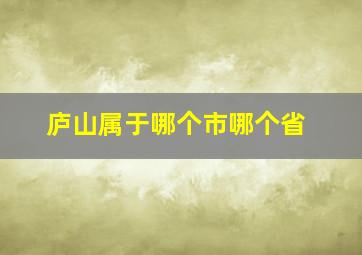 庐山属于哪个市哪个省